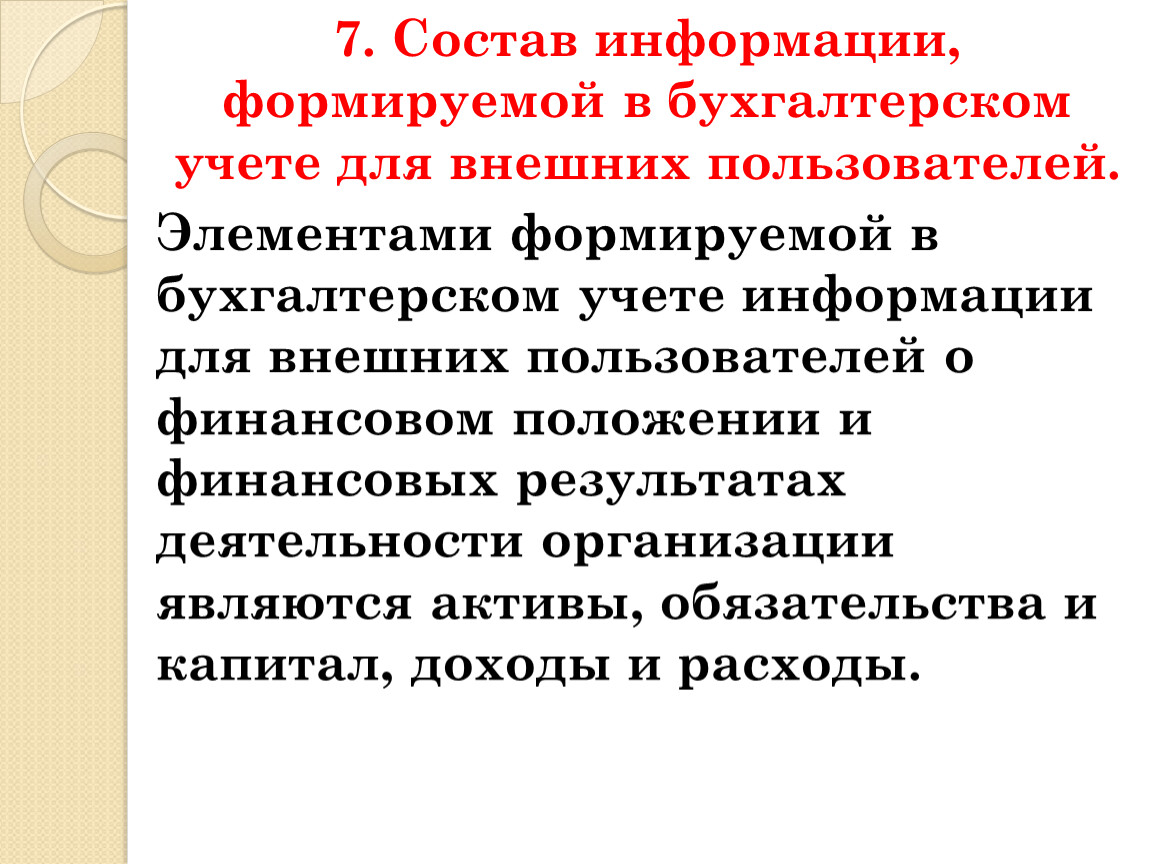 7. Состав информации, формируемой в бухгалтерском учете для внешних пользователей.

Элементами формируемой в бухгалтерском учете информации для внешних пользователей о финансовом положении и финансовых результатах деятельности организации являются активы, обязательства и капитал, доходы и расходы.